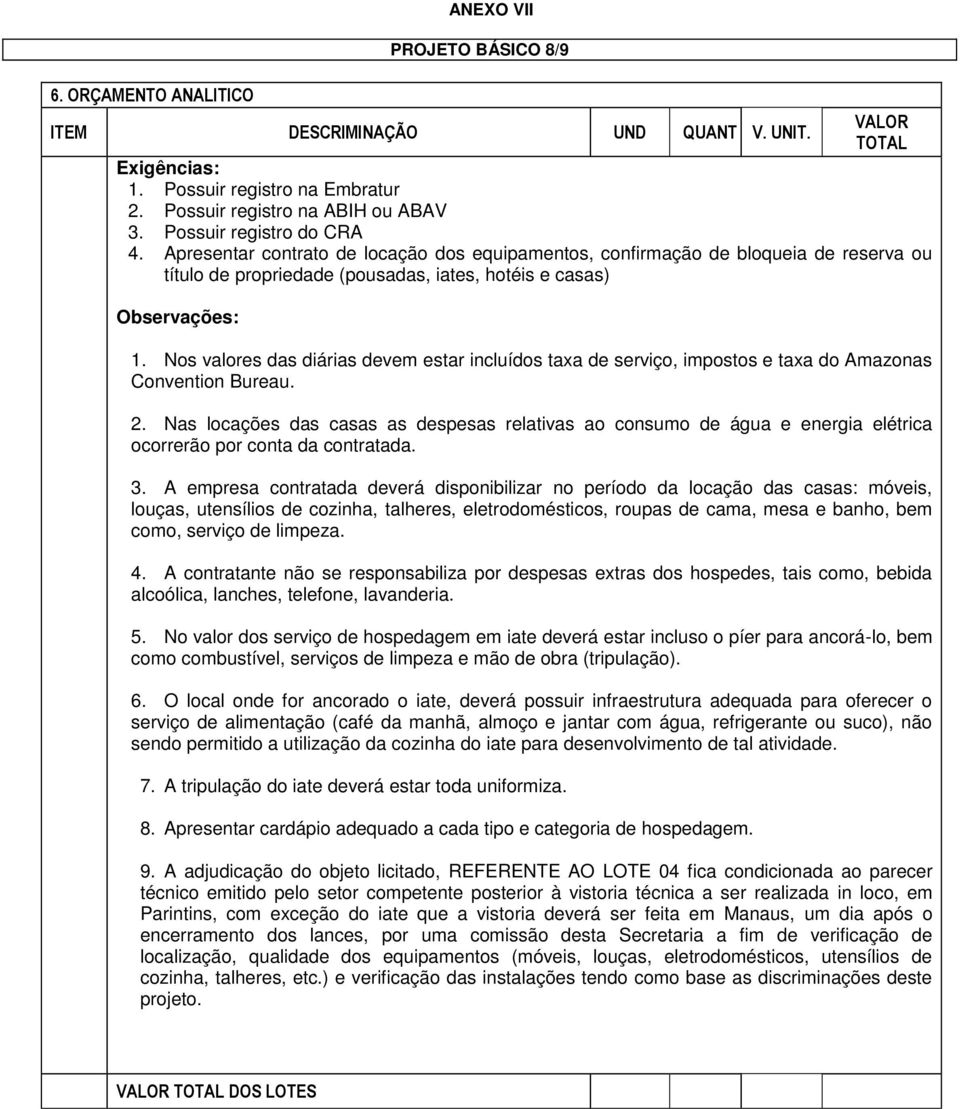 ANEXO VII

PROJETO BÁSICO 8/9

6. ORÇAMENTO ANALITICO

| ITEM | DESCRIMINAÇÃO | UND | QUANT | V. UNIT. | VALOR TOTAL |
|---|---|---|---|---|---|

Exigências:
1. Possuir registro na Embratur
2. Possuir registro na ABIH ou ABAV
3. Possuir registro do CRA
4. Apresentar contrato de locação dos equipamentos, confirmação de bloqueia de reserva ou título de propriedade (pousadas, iates, hotéis e casas)

Observações:

1. Nos valores das diárias devem estar incluídos taxa de serviço, impostos e taxa do Amazonas Convention Bureau.

2. Nas locações das casas as despesas relativas ao consumo de água e energia elétrica ocorrerão por conta da contratada.

3. A empresa contratada deverá disponibilizar no período da locação das casas: móveis, louças, utensílios de cozinha, talheres, eletrodomésticos, roupas de cama, mesa e banho, bem como, serviço de limpeza.

4. A contratante não se responsabiliza por despesas extras dos hospedes, tais como, bebida alcoólica, lanches, telefone, lavanderia.

5. No valor dos serviço de hospedagem em iate deverá estar incluso o píer para ancorá-lo, bem como combustível, serviços de limpeza e mão de obra (tripulação).

6. O local onde for ancorado o iate, deverá possuir infraestrutura adequada para oferecer o serviço de alimentação (café da manhã, almoço e jantar com água, refrigerante ou suco), não sendo permitido a utilização da cozinha do iate para desenvolvimento de tal atividade.

7. A tripulação do iate deverá estar toda uniformiza.

8. Apresentar cardápio adequado a cada tipo e categoria de hospedagem.

9. A adjudicação do objeto licitado, REFERENTE AO LOTE 04 fica condicionada ao parecer técnico emitido pelo setor competente posterior à vistoria técnica a ser realizada in loco, em Parintins, com exceção do iate que a vistoria deverá ser feita em Manaus, um dia após o encerramento dos lances, por uma comissão desta Secretaria a fim de verificação de localização, qualidade dos equipamentos (móveis, louças, eletrodomésticos, utensílios de cozinha, talheres, etc.) e verificação das instalações tendo como base as discriminações deste projeto.

VALOR TOTAL DOS LOTES